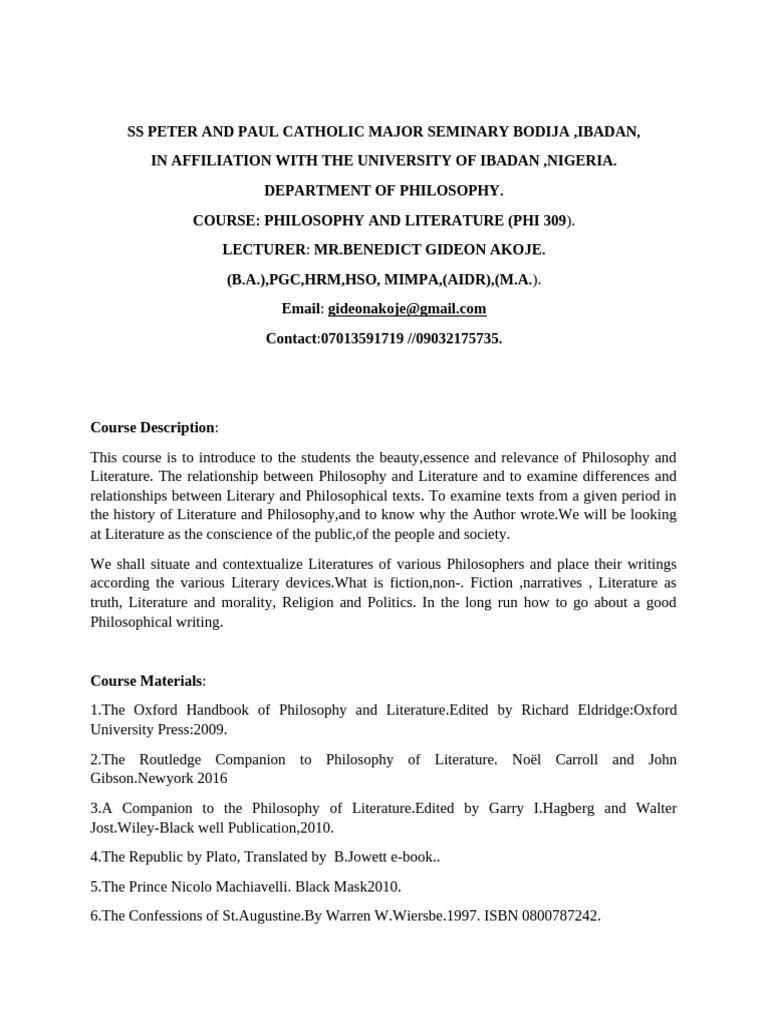 SS PETER AND PAUL CATHOLIC MAJOR SEMINARY BODIJA ,IBADAN,

IN AFFILIATION WITH THE UNIVERSITY OF IBADAN ,NIGERIA.

DEPARTMENT OF PHILOSOPHY.

COURSE: PHILOSOPHY AND LITERATURE (PHI 309).

LECTURER: MR.BENEDICT GIDEON AKOJE.

(B.A.),PGC,HRM,HSO, MIMPA,(AIDR),(M.A.).

Email: gideonakoje@gmail.com

Contact:07013591719 //09032175735.

Course Description:

This course is to introduce to the students the beauty,essence and relevance of Philosophy and Literature. The relationship between Philosophy and Literature and to examine differences and relationships between Literary and Philosophical texts. To examine texts from a given period in the history of Literature and Philosophy,and to know why the Author wrote.We will be looking at Literature as the conscience of the public,of the people and society.

We shall situate and contextualize Literatures of various Philosophers and place their writings according the various Literary devices.What is fiction,non-. Fiction ,narratives , Literature as truth, Literature and morality, Religion and Politics. In the long run how to go about a good Philosophical writing.

Course Materials:

1.The Oxford Handbook of Philosophy and Literature.Edited by Richard Eldridge:Oxford University Press:2009.

2.The Routledge Companion to Philosophy of Literature. Noël Carroll and John Gibson.Newyork 2016

3.A Companion to the Philosophy of Literature.Edited by Garry I.Hagberg and Walter Jost.Wiley-Black well Publication,2010.

4.The Republic by Plato, Translated by B.Jowett e-book..

5.The Prince Nicolo Machiavelli. Black Mask2010.

6.The Confessions of St.Augustine.By Warren W.Wiersbe.1997. ISBN 0800787242.